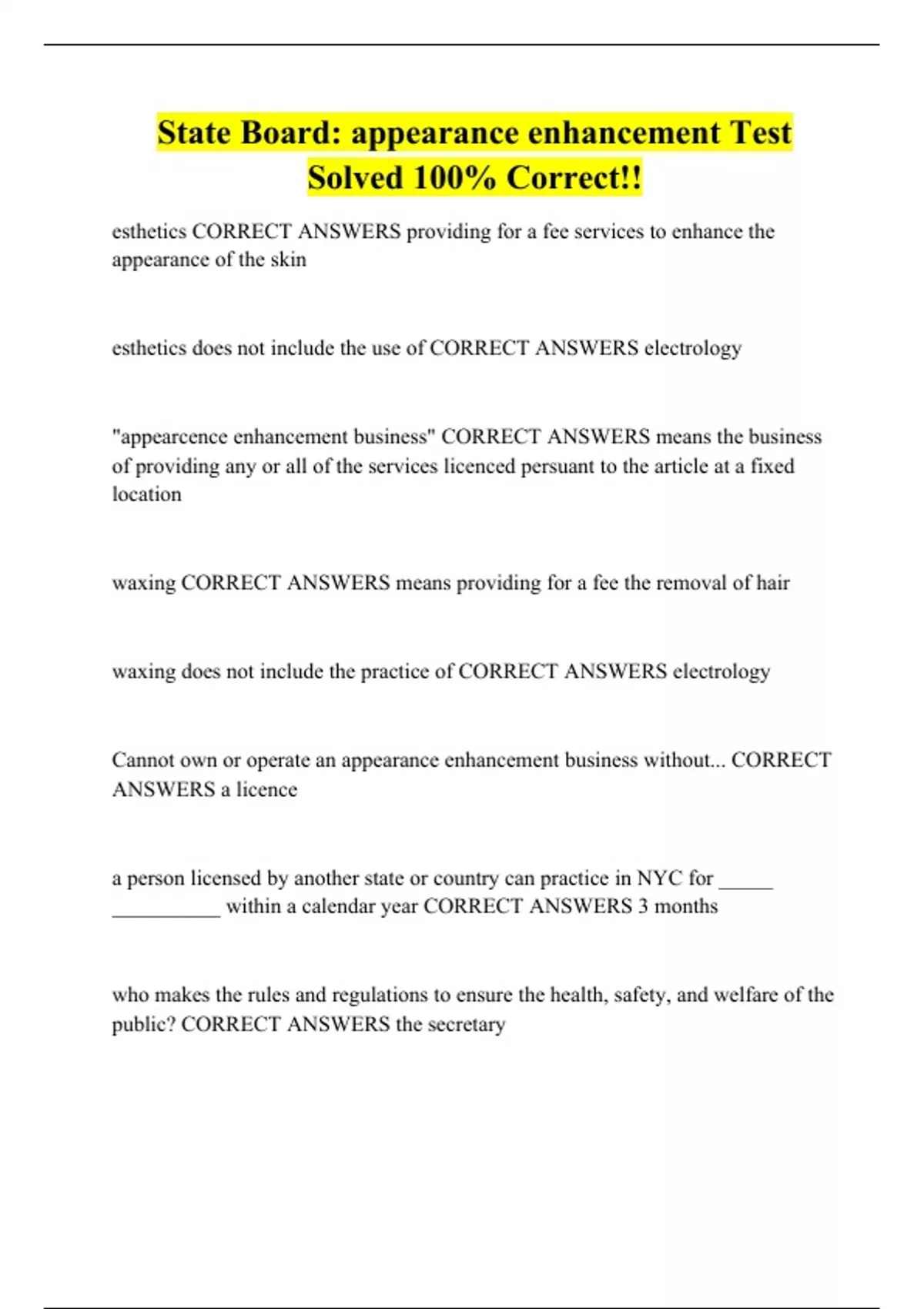 State Board: appearance enhancement Test Solved 100% Correct!!

esthetics CORRECT ANSWERS providing for a fee services to enhance the appearance of the skin

esthetics does not include the use of CORRECT ANSWERS electrology

"appearcence enhancement business" CORRECT ANSWERS means the business of providing any or all of the services licenced persuant to the article at a fixed location

waxing CORRECT ANSWERS means providing for a fee the removal of hair

waxing does not include the practice of CORRECT ANSWERS electrology

Cannot own or operate an appearance enhancement business without... CORRECT ANSWERS a licence

a person licensed by another state or country can practice in NYC for _____ __________ within a calendar year CORRECT ANSWERS 3 months

who makes the rules and regulations to ensure the health, safety, and welfare of the public? CORRECT ANSWERS the secretary